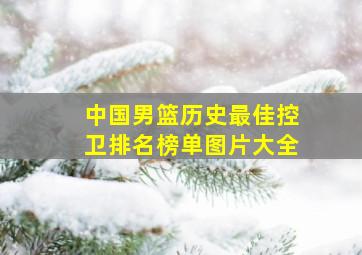 中国男篮历史最佳控卫排名榜单图片大全